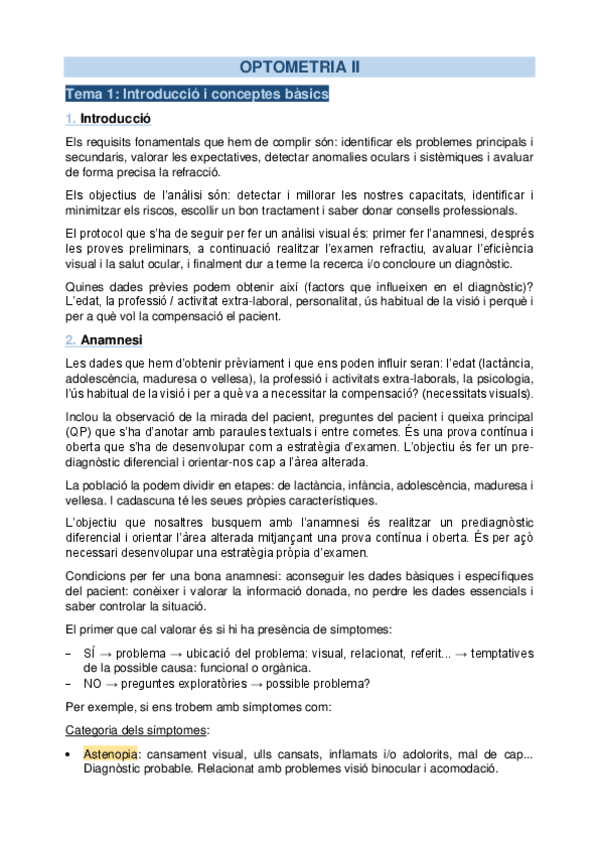 OPTOMETRIA II

Tema 1: Introducció i conceptes bàsics

1. Introducció

Els requisits fonamentals que hem de complir són: identificar els problemes principals i secundaris, valorar les expectatives, detectar anomalies oculars i sistèmiques i avaluar de forma precisa la refracció.

Els objectius de l'anàlisi són: detectar i millorar les nostres capacitats, identificar i minimitzar els riscos, escollir un bon tractament i saber donar consells professionals.

El protocol que s'ha de seguir per fer un anàlisi visual és: primer fer l'anamnesi, després les proves preliminars, a continuació realitzar l'examen refractiu, avaluar l'eficiència visual i la salut ocular, i finalment dur a terme la recerca i/o concloure un diagnòstic.

Quines dades prèvies podem obtenir així (factors que influeixen en el diagnòstic)? L'edat, la professió / activitat extra-laboral, personalitat, ús habitual de la visió i perquè i per a què vol la compensació el pacient.

2. Anamnesi

Les dades que hem d'obtenir prèviament i que ens poden influir seran: l'edat (lactància, adolescència, maduresa o vellesa), la professió i activitats extra-laborals, la psicologia, l'ús habitual de la visió i per a què va a necessitar la compensació? (necessitats visuals).

Inclou la observació de la mirada del pacient, preguntes del pacient i queixa principal (QP) que s'ha d'anotar amb paraules textuals i entre cometes. És una prova contínua i oberta que s'ha de desenvolupar com a estratègia d'examen. L'objectiu és fer un pre-diagnòstic diferencial i orientar-nos cap a l'àrea alterada.

La població la podem dividir en etapes: de lactància, infància, adolescència, maduresa i vellesa. I cadascuna té les seues pròpies característiques.

L'objectiu que nosaltres busquem amb l'anamnesi és realitzar un prediagnòstic diferencial i orientar l'àrea alterada mitjançant una prova contínua i oberta. És per açò necessari desenvolupar una estratègia pròpia d'examen.

Condicions per fer una bona anamnesi: aconseguir les dades bàsiques i específiques del pacient: conèixer i valorar la informació donada, no perdre les dades essencials i saber controlar la situació.

El primer que cal valorar és si hi ha presència de símptomes:

– SÍ → problema → ubicació del problema: visual, relacionat, referit... → temptatives de la possible causa: funcional o orgànica.
– NO → preguntes exploratòries → possible problema?

Per exemple, si ens trobem amb símptomes com:

Categoria dels símptomes:

• Astenopia: cansament visual, ulls cansats, inflamats i/o adolorits, mal de cap... Diagnòstic probable. Relacionat amb problemes visió binocular i acomodació.